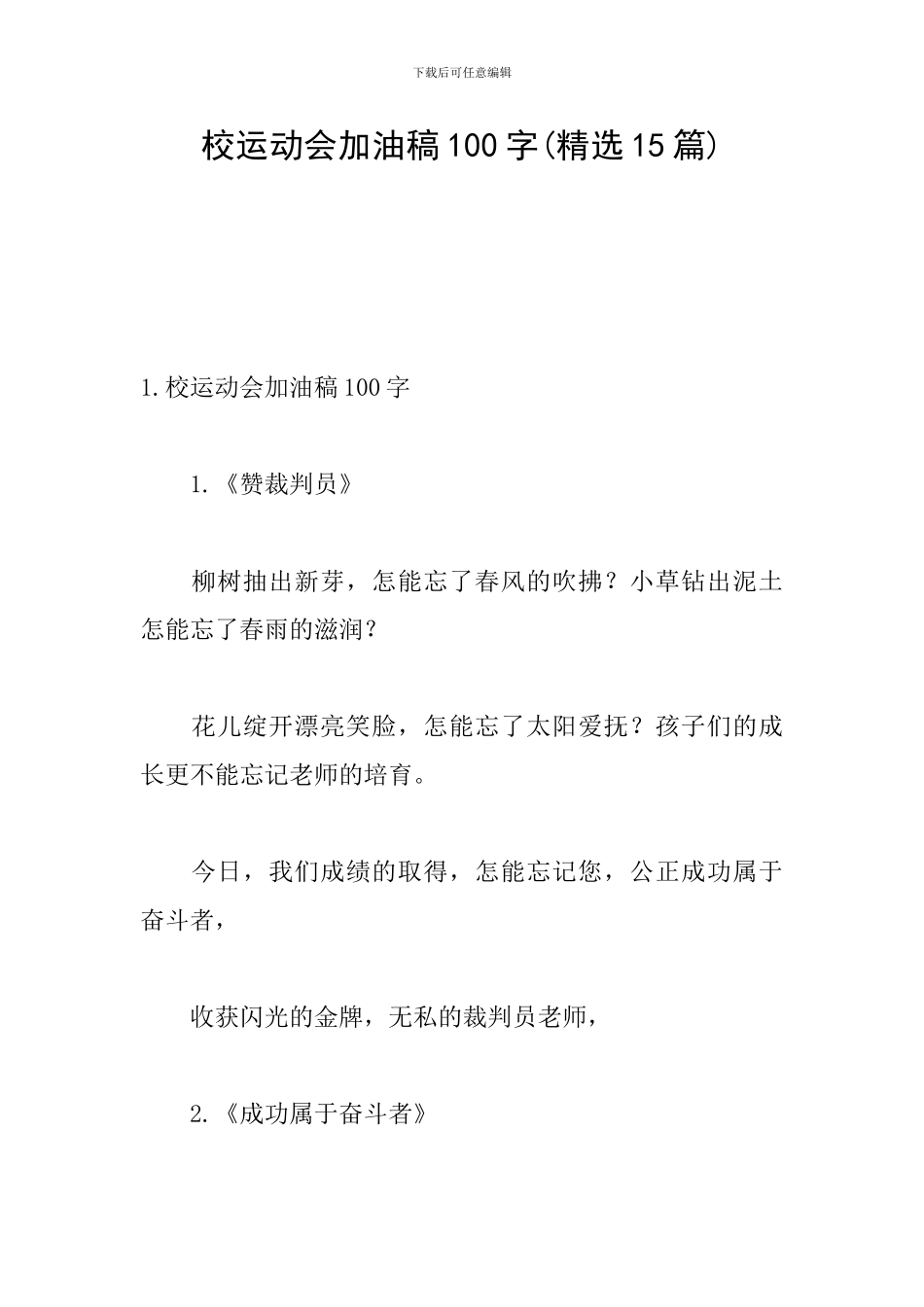 下载后可任意编辑

校运动会加油稿100字(精选15篇)

1.校运动会加油稿100字

1.《赞裁判员》

柳树抽出新芽，怎能忘了春风的吹拂？小草钻出泥土怎能忘了春雨的滋润？

花儿绽开漂亮笑脸，怎能忘了太阳爱抚？孩子们的成长更不能忘记老师的培育。

今日，我们成绩的取得，怎能忘记您，公正成功属于奋斗者，

收获闪光的金牌，无私的裁判员老师，

2.《成功属于奋斗者》